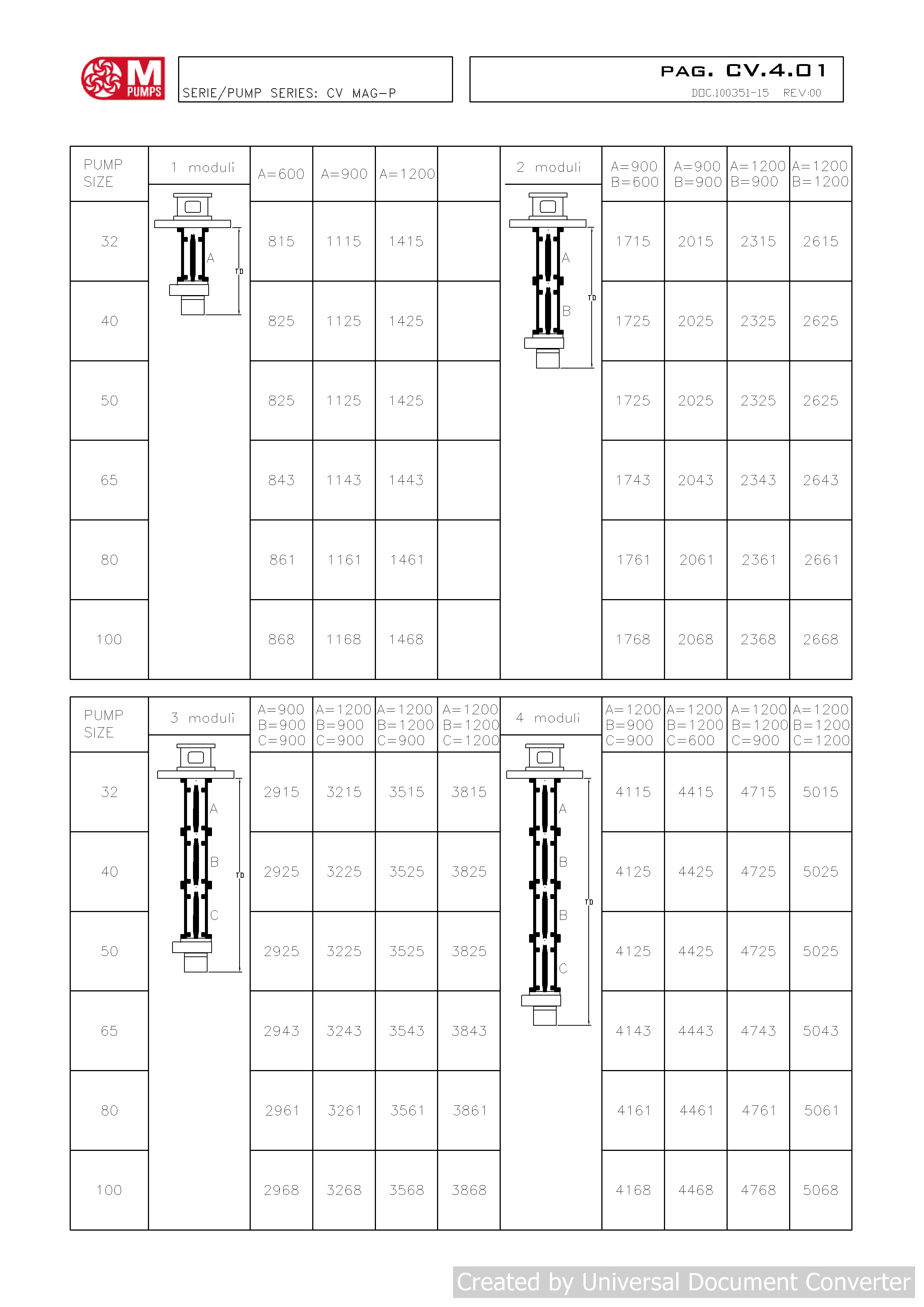 M PUMPS

SERIE/PUMP SERIES: CV MAG-P

PAG. CV.4.01
DOC.100351-15 REV:00

| PUMP SIZE | 1 moduli | A=600 | A=900 | A=1200 | | 2 moduli | A=900 B=600 | A=900 B=900 | A=1200 B=900 | A=1200 B=1200 |
|---|---|---|---|---|---|---|---|---|---|---|
| 32 | A TD | 815 | 1115 | 1415 | | A B TD | 1715 | 2015 | 2315 | 2615 |
| 40 | | 825 | 1125 | 1425 | | | 1725 | 2025 | 2325 | 2625 |
| 50 | | 825 | 1125 | 1425 | | | 1725 | 2025 | 2325 | 2625 |
| 65 | | 843 | 1143 | 1443 | | | 1743 | 2043 | 2343 | 2643 |
| 80 | | 861 | 1161 | 1461 | | | 1761 | 2061 | 2361 | 2661 |
| 100 | | 868 | 1168 | 1468 | | | 1768 | 2068 | 2368 | 2668 |

| PUMP SIZE | 3 moduli | A=900 B=900 C=900 | A=1200 B=900 C=900 | A=1200 B=1200 C=900 | A=1200 B=1200 C=1200 | 4 moduli | A=1200 B=900 C=900 | A=1200 B=1200 C=600 | A=1200 B=1200 C=900 | A=1200 B=1200 C=1200 |
|---|---|---|---|---|---|---|---|---|---|---|
| 32 | A B C TD | 2915 | 3215 | 3515 | 3815 | A B B C TD | 4115 | 4415 | 4715 | 5015 |
| 40 | | 2925 | 3225 | 3525 | 3825 | | 4125 | 4425 | 4725 | 5025 |
| 50 | | 2925 | 3225 | 3525 | 3825 | | 4125 | 4425 | 4725 | 5025 |
| 65 | | 2943 | 3243 | 3543 | 3843 | | 4143 | 4443 | 4743 | 5043 |
| 80 | | 2961 | 3261 | 3561 | 3861 | | 4161 | 4461 | 4761 | 5061 |
| 100 | | 2968 | 3268 | 3568 | 3868 | | 4168 | 4468 | 4768 | 5068 |

Created by Universal Document Converter